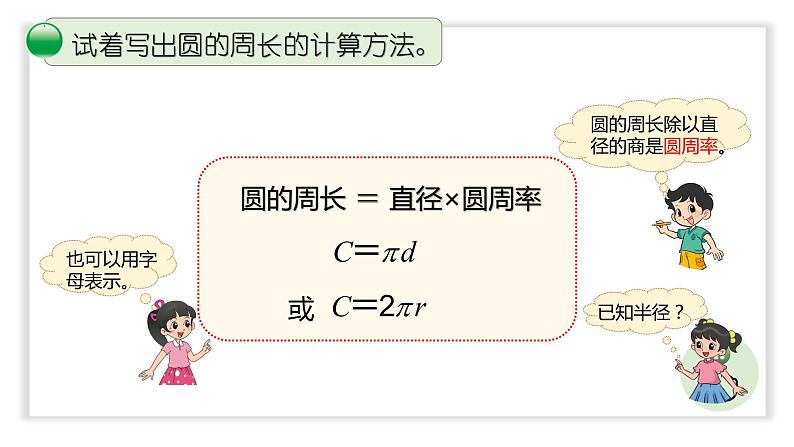 试着写出圆的周长的计算方法。

圆的周长除以直径的商是圆周率。

圆的周长 ＝ 直径×圆周率

$C=\pi d$

或 $C=2\pi r$

也可以用字母表示。

已知半径？